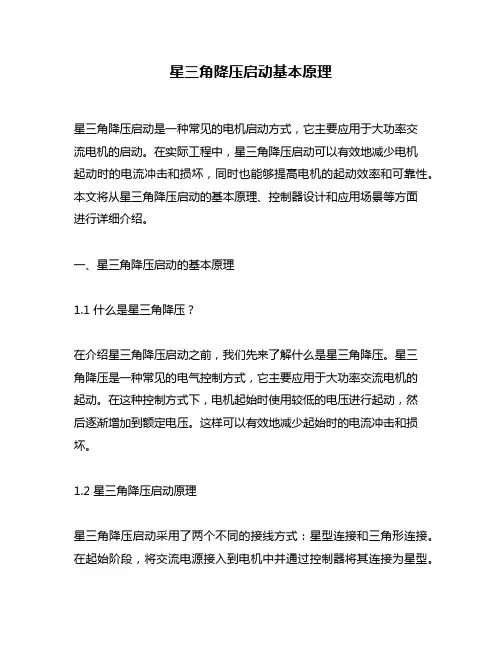 星三角降压启动基本原理

星三角降压启动是一种常见的电机启动方式，它主要应用于大功率交流电机的启动。在实际工程中，星三角降压启动可以有效地减少电机起动时的电流冲击和损坏，同时也能够提高电机的起动效率和可靠性。本文将从星三角降压启动的基本原理、控制器设计和应用场景等方面进行详细介绍。

一、星三角降压启动的基本原理

1.1 什么是星三角降压？

在介绍星三角降压启动之前，我们先来了解什么是星三角降压。星三角降压是一种常见的电气控制方式，它主要应用于大功率交流电机的起动。在这种控制方式下，电机起始时使用较低的电压进行起动，然后逐渐增加到额定电压。这样可以有效地减少起始时的电流冲击和损坏。

1.2 星三角降压启动原理

星三角降压启动采用了两个不同的接线方式：星型连接和三角形连接。在起始阶段，将交流电源接入到电机中并通过控制器将其连接为星型。